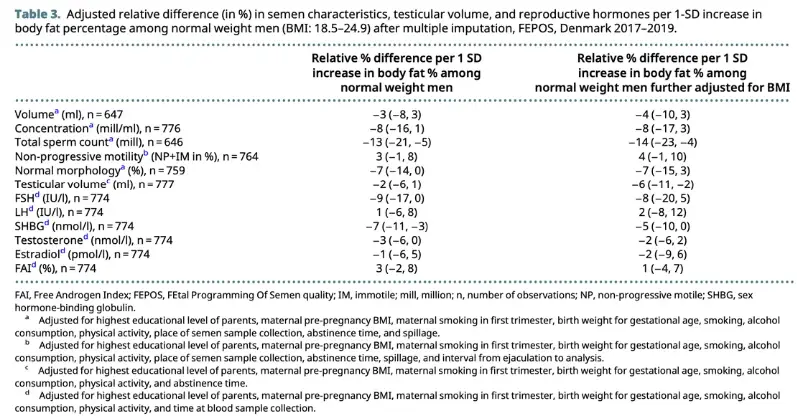 Table 3. Adjusted relative difference (in %) in semen characteristics, testicular volume, and reproductive hormones per 1-SD increase in body fat percentage among normal weight men (BMI: 18.5–24.9) after multiple imputation, FEPOS, Denmark 2017–2019.

|  | Relative % difference per 1 SD increase in body fat % among normal weight men | Relative % difference per 1 SD increase in body fat % among normal weight men further adjusted for BMI |
|---|---|---|
| Volume$^{a}$ (ml), n = 647 | −3 (−8, 3) | −4 (−10, 3) |
| Concentration$^{a}$ (mill/ml), n = 776 | −8 (−16, 1) | −8 (−17, 3) |
| Total sperm count$^{a}$ (mill), n = 646 | −13 (−21, −5) | −14 (−23, −4) |
| Non-progressive motility$^{b}$ (NP+IM in %), n = 764 | 3 (−1, 8) | 4 (−1, 10) |
| Normal morphology$^{a}$ (%), n = 759 | −7 (−14, 0) | −7 (−15, 3) |
| Testicular volume$^{c}$ (ml), n = 777 | −2 (−6, 1) | −6 (−11, −2) |
| FSH$^{d}$ (IU/l), n = 774 | −9 (−17, 0) | −8 (−20, 5) |
| LH$^{d}$ (IU/l), n = 774 | 1 (−6, 8) | 2 (−8, 12) |
| SHBG$^{d}$ (nmol/l), n = 774 | −7 (−11, −3) | −5 (−10, 0) |
| Testosterone$^{d}$ (nmol/l), n = 774 | −3 (−6, 0) | −2 (−6, 2) |
| Estradiol$^{d}$ (pmol/l), n = 774 | −1 (−6, 5) | −2 (−9, 6) |
| FAI$^{d}$ (%), n = 774 | 3 (−2, 8) | 1 (−4, 7) |

FAI, Free Androgen Index; FEPOS, FEtal Programming Of Semen quality; IM, immotile; mill, million; n, number of observations; NP, non-progressive motile; SHBG, sex hormone-binding globulin.

$^{a}$ Adjusted for highest educational level of parents, maternal pre-pregnancy BMI, maternal smoking in first trimester, birth weight for gestational age, smoking, alcohol consumption, physical activity, place of semen sample collection, abstinence time, and spillage.

$^{b}$ Adjusted for highest educational level of parents, maternal pre-pregnancy BMI, maternal smoking in first trimester, birth weight for gestational age, smoking, alcohol consumption, physical activity, place of semen sample collection, abstinence time, spillage, and interval from ejaculation to analysis.

$^{c}$ Adjusted for highest educational level of parents, maternal pre-pregnancy BMI, maternal smoking in first trimester, birth weight for gestational age, smoking, alcohol consumption, physical activity, and abstinence time.

$^{d}$ Adjusted for highest educational level of parents, maternal pre-pregnancy BMI, maternal smoking in first trimester, birth weight for gestational age, smoking, alcohol consumption, physical activity, and time at blood sample collection.